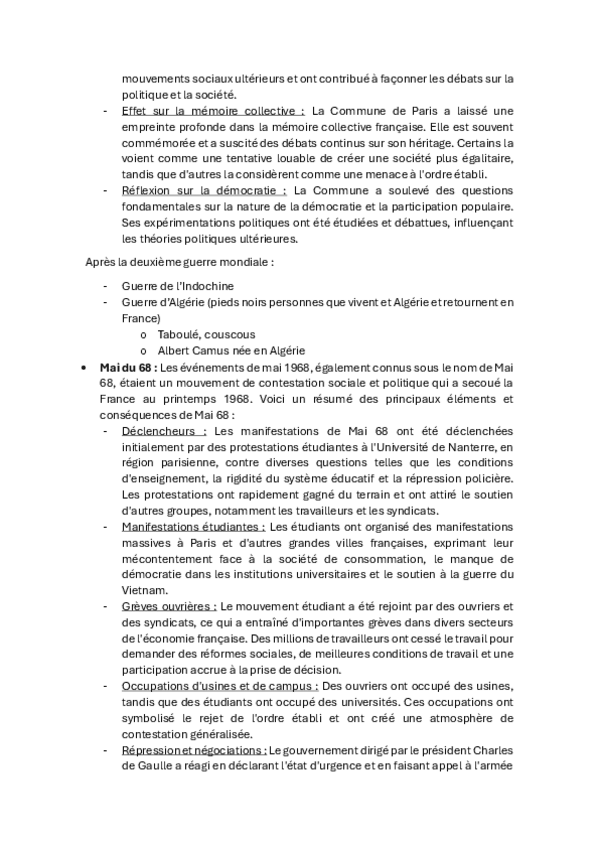 mouvements sociaux ultérieurs et ont contribué à façonner les débats sur la politique et la société.

- Effet sur la mémoire collective : La Commune de Paris a laissé une empreinte profonde dans la mémoire collective française. Elle est souvent commémorée et a suscité des débats continus sur son héritage. Certains la voient comme une tentative louable de créer une société plus égalitaire, tandis que d'autres la considèrent comme une menace à l'ordre établi.
- Réflexion sur la démocratie : La Commune a soulevé des questions fondamentales sur la nature de la démocratie et la participation populaire. Ses expérimentations politiques ont été étudiées et débattues, influençant les théories politiques ultérieures.

Après la deuxième guerre mondiale :

- Guerre de l'Indochine
- Guerre d'Algérie (pieds noirs personnes que vivent et Algérie et retournent en France)
  o Taboulé, couscous
  o Albert Camus née en Algérie

• Mai du 68 : Les événements de mai 1968, également connus sous le nom de Mai 68, étaient un mouvement de contestation sociale et politique qui a secoué la France au printemps 1968. Voici un résumé des principaux éléments et conséquences de Mai 68 :

- Déclencheurs : Les manifestations de Mai 68 ont été déclenchées initialement par des protestations étudiantes à l'Université de Nanterre, en région parisienne, contre diverses questions telles que les conditions d'enseignement, la rigidité du système éducatif et la répression policière. Les protestations ont rapidement gagné du terrain et ont attiré le soutien d'autres groupes, notamment les travailleurs et les syndicats.
- Manifestations étudiantes : Les étudiants ont organisé des manifestations massives à Paris et d'autres grandes villes françaises, exprimant leur mécontentement face à la société de consommation, le manque de démocratie dans les institutions universitaires et le soutien à la guerre du Vietnam.
- Grèves ouvrières : Le mouvement étudiant a été rejoint par des ouvriers et des syndicats, ce qui a entraîné d'importantes grèves dans divers secteurs de l'économie française. Des millions de travailleurs ont cessé le travail pour demander des réformes sociales, de meilleures conditions de travail et une participation accrue à la prise de décision.
- Occupations d'usines et de campus : Des ouvriers ont occupé des usines, tandis que des étudiants ont occupé des universités. Ces occupations ont symbolisé le rejet de l'ordre établi et ont créé une atmosphère de contestation généralisée.
- Répression et négociations : Le gouvernement dirigé par le président Charles de Gaulle a réagi en déclarant l'état d'urgence et en faisant appel à l'armée